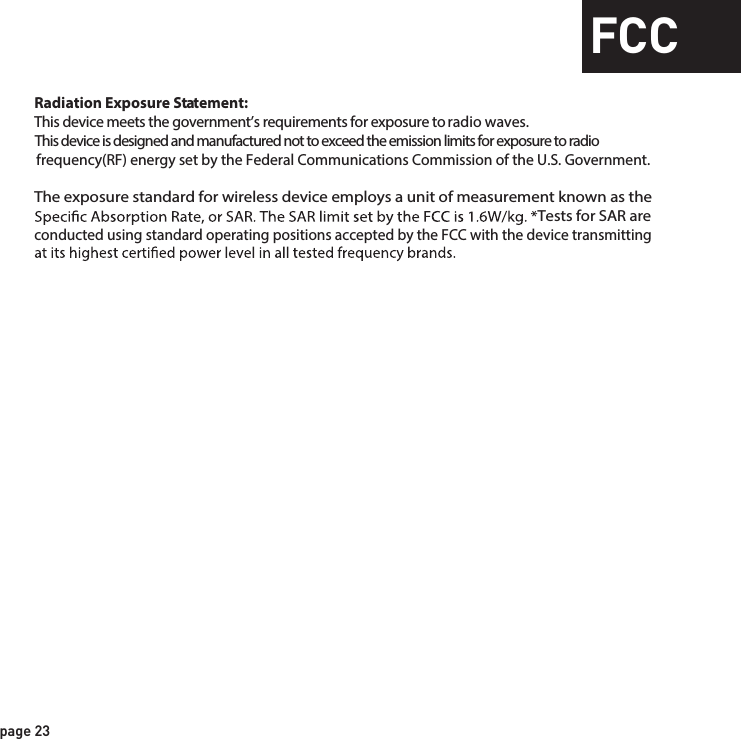 FCC

Radiation Exposure Statement:
This device meets the government's requirements for exposure to radio waves.
This device is designed and manufactured not to exceed the emission limits for exposure to radio frequency(RF) energy set by the Federal Communications Commission of the U.S. Government.

The exposure standard for wireless device employs a unit of measurement known as the Specific Absorption Rate, or SAR. The SAR limit set by the FCC is 1.6W/kg. *Tests for SAR are conducted using standard operating positions accepted by the FCC with the device transmitting at its highest certified power level in all tested frequency brands.

page 23